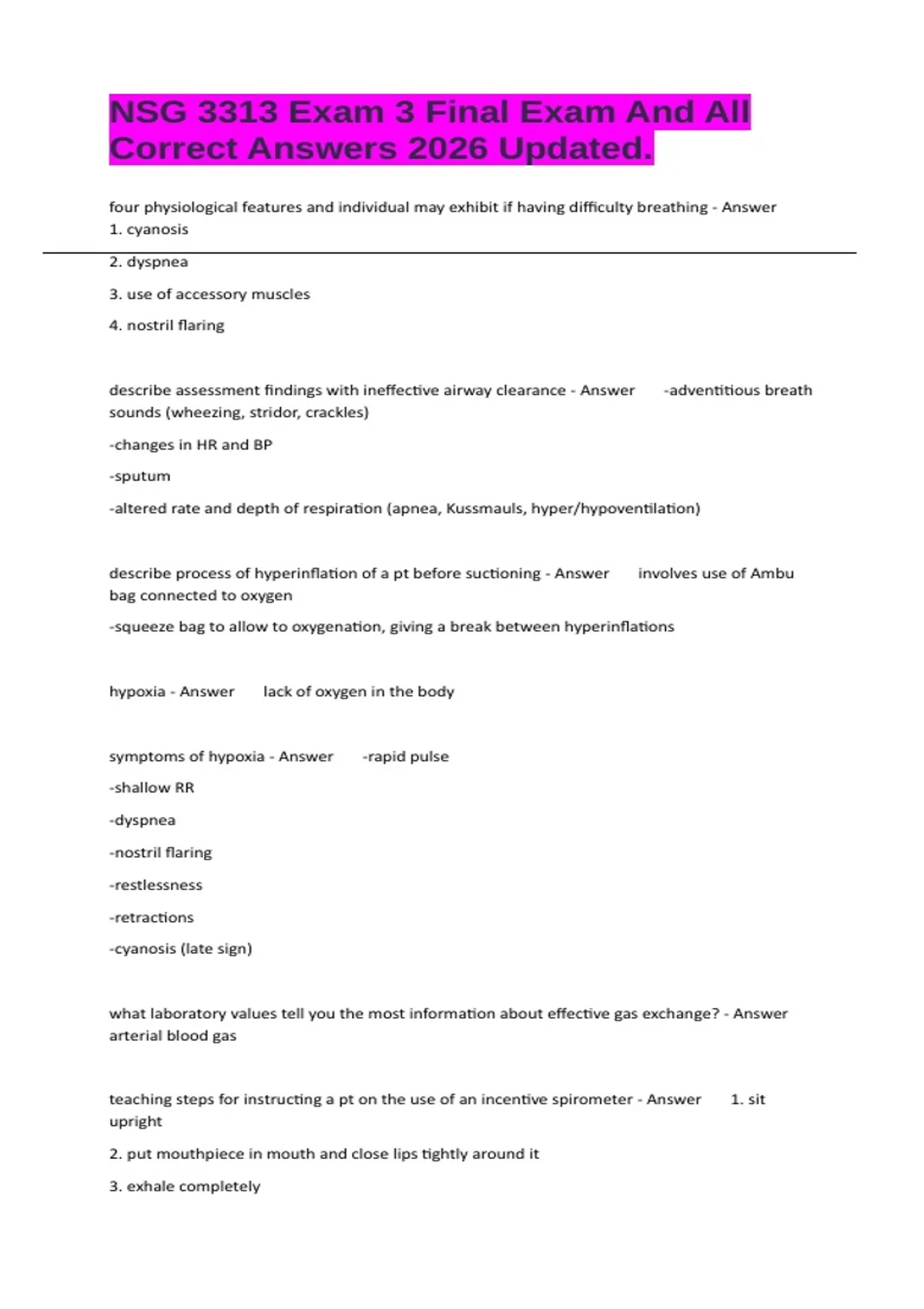 NSG 3313 Exam 3 Final Exam And All Correct Answers 2026 Updated.

four physiological features and individual may exhibit if having difficulty breathing - Answer 1. cyanosis

2. dyspnea

3. use of accessory muscles

4. nostril flaring

describe assessment findings with ineffective airway clearance - Answer -adventitious breath sounds (wheezing, stridor, crackles)

-changes in HR and BP

-sputum

-altered rate and depth of respiration (apnea, Kussmauls, hyper/hypoventilation)

describe process of hyperinflation of a pt before suctioning - Answer involves use of Ambu bag connected to oxygen

-squeeze bag to allow to oxygenation, giving a break between hyperinflations

hypoxia - Answer lack of oxygen in the body

symptoms of hypoxia - Answer -rapid pulse

-shallow RR

-dyspnea

-nostril flaring

-restlessness

-retractions

-cyanosis (late sign)

what laboratory values tell you the most information about effective gas exchange? - Answer arterial blood gas

teaching steps for instructing a pt on the use of an incentive spirometer - Answer 1. sit upright

2. put mouthpiece in mouth and close lips tightly around it

3. exhale completely